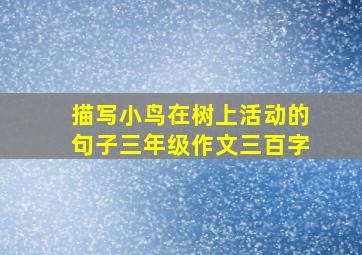 描写小鸟在树上活动的句子三年级作文三百字